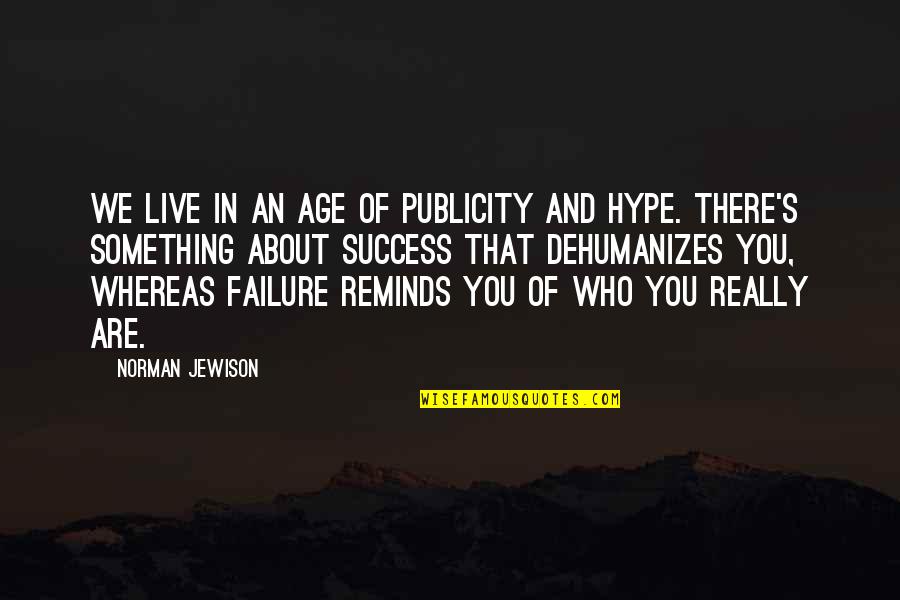 WE LIVE IN AN AGE OF PUBLICITY AND HYPE. THERE'S SOMETHING ABOUT SUCCESS THAT DEHUMANIZES YOU, WHEREAS FAILURE REMINDS YOU OF WHO YOU REALLY ARE.

NORMAN JEWISON

WISEFAMOUSQUOTES.COM